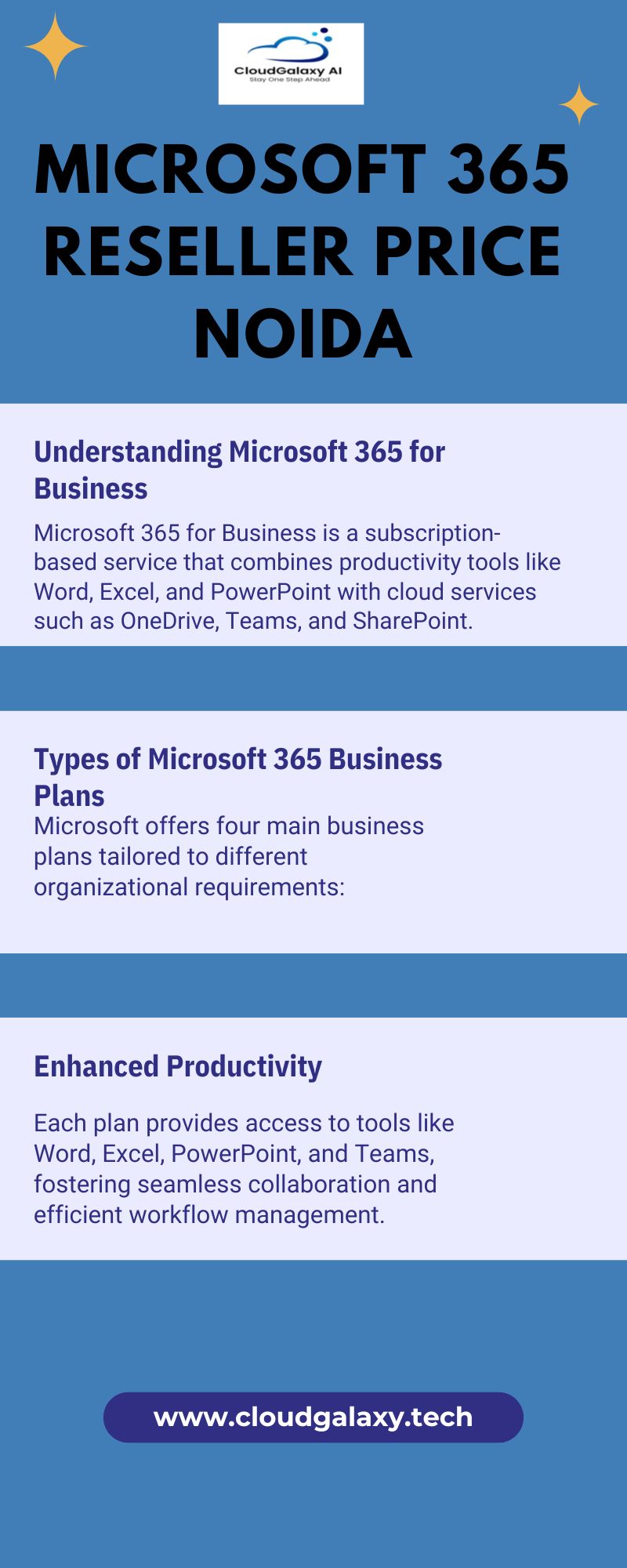 CloudGalaxy AI
Stay One Step Ahead

MICROSOFT 365 RESELLER PRICE NOIDA

Understanding Microsoft 365 for Business

Microsoft 365 for Business is a subscription-based service that combines productivity tools like Word, Excel, and PowerPoint with cloud services such as OneDrive, Teams, and SharePoint.

Types of Microsoft 365 Business Plans

Microsoft offers four main business plans tailored to different organizational requirements:

Enhanced Productivity

Each plan provides access to tools like Word, Excel, PowerPoint, and Teams, fostering seamless collaboration and efficient workflow management.

www.cloudgalaxy.tech